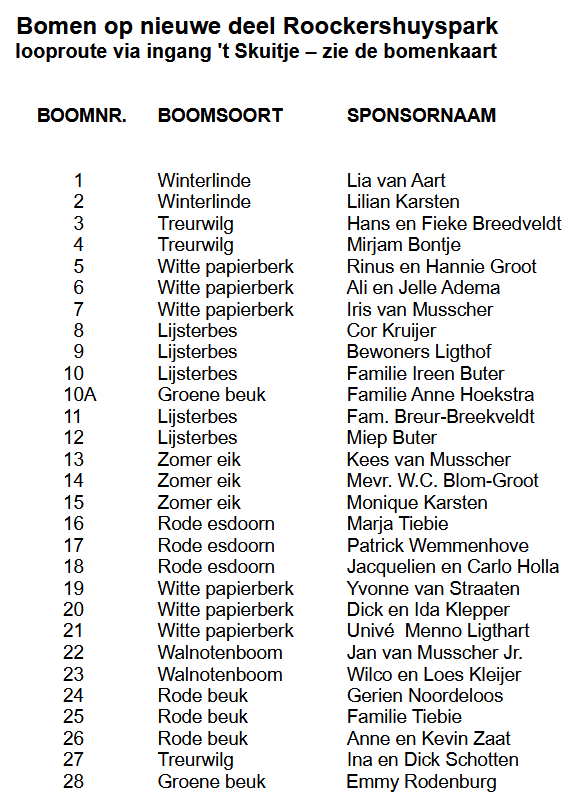 Bomen op nieuwe deel Roockershuyspark
looproute via ingang 't Skuitje – zie de bomenkaart

| BOOMNR. | BOOMSOORT | SPONSORNAAM |
|---|---|---|
| 1 | Winterlinde | Lia van Aart |
| 2 | Winterlinde | Lilian Karsten |
| 3 | Treurwilg | Hans en Fieke Breedveldt |
| 4 | Treurwilg | Mirjam Bontje |
| 5 | Witte papierberk | Rinus en Hannie Groot |
| 6 | Witte papierberk | Ali en Jelle Adema |
| 7 | Witte papierberk | Iris van Musscher |
| 8 | Lijsterbes | Cor Kruijer |
| 9 | Lijsterbes | Bewoners Ligthof |
| 10 | Lijsterbes | Familie Ireen Buter |
| 10A | Groene beuk | Familie Anne Hoekstra |
| 11 | Lijsterbes | Fam. Breur-Breekveldt |
| 12 | Lijsterbes | Miep Buter |
| 13 | Zomer eik | Kees van Musscher |
| 14 | Zomer eik | Mevr. W.C. Blom-Groot |
| 15 | Zomer eik | Monique Karsten |
| 16 | Rode esdoorn | Marja Tiebie |
| 17 | Rode esdoorn | Patrick Wemmenhove |
| 18 | Rode esdoorn | Jacquelien en Carlo Holla |
| 19 | Witte papierberk | Yvonne van Straaten |
| 20 | Witte papierberk | Dick en Ida Klepper |
| 21 | Witte papierberk | Univé Menno Ligthart |
| 22 | Walnotenboom | Jan van Musscher Jr. |
| 23 | Walnotenboom | Wilco en Loes Kleijer |
| 24 | Rode beuk | Gerien Noordeloos |
| 25 | Rode beuk | Familie Tiebie |
| 26 | Rode beuk | Anne en Kevin Zaat |
| 27 | Treurwilg | Ina en Dick Schotten |
| 28 | Groene beuk | Emmy Rodenburg |